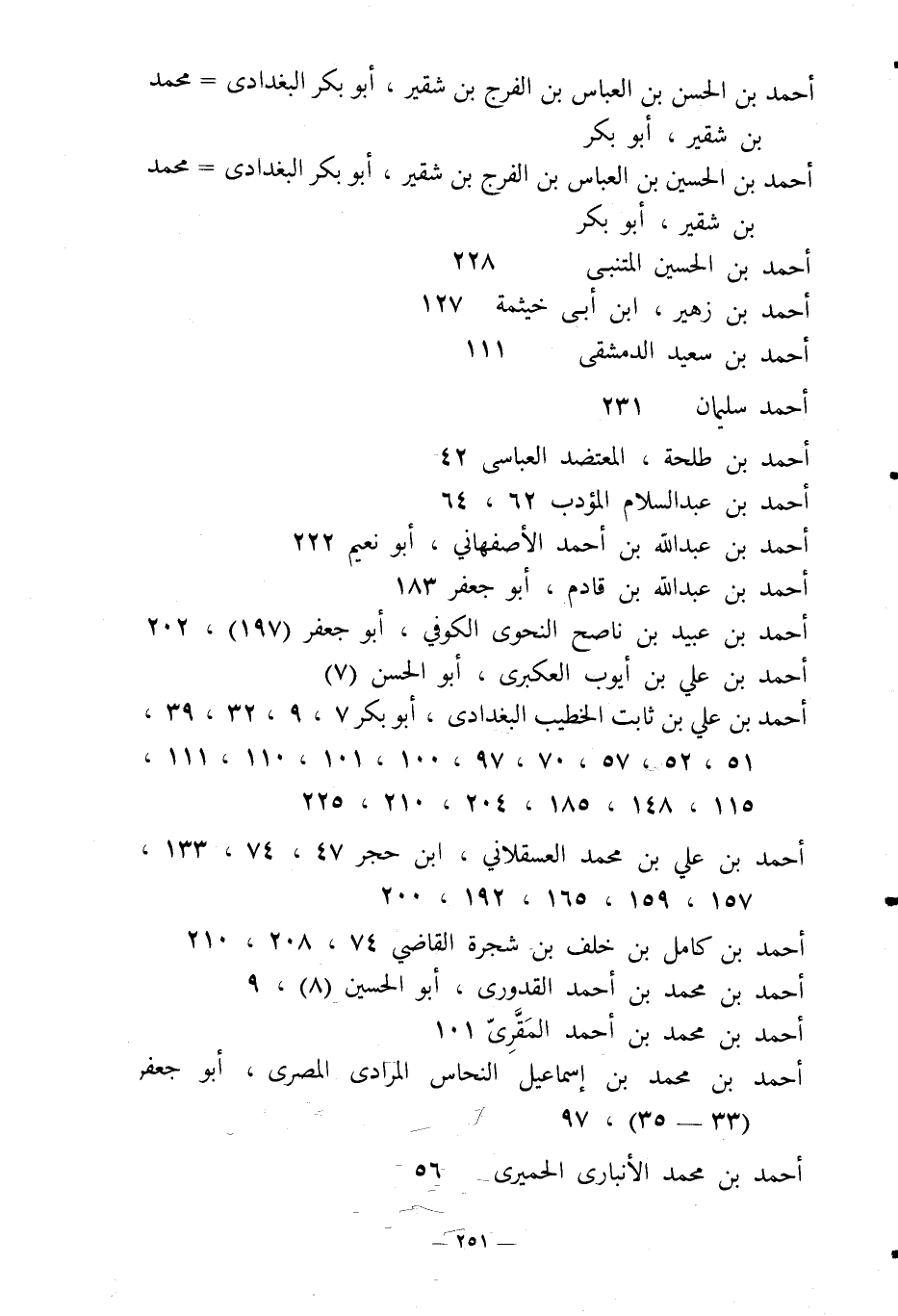 أحمد بن الحسن بن العباس بن الفرج بن شقير ، أبو بكر البغدادى = محمد بن شقير ، أبو بكر

أحمد بن الحسين بن العباس بن الفرج بن شقير ، أبو بكر البغدادى = محمد بن شقير ، أبو بكر

أحمد بن الحسين المتنبى ٢٢٨

أحمد بن زهير ، ابن أبى خيثمة ١٢٧

أحمد بن سعيد الدمشقى ١١١

أحمد سليمان ٢٣١

أحمد بن طلحة ، المعتضد العباسى ٤٢

أحمد بن عبدالسلام المؤدب ٦٢ ، ٦٤

أحمد بن عبدالله بن أحمد الأصفهاني ، أبو نعيم ٢٢٢

أحمد بن عبدالله بن قادم ، أبو جعفر ١٨٣

أحمد بن عبيد بن ناصح النحوى الكوفي ، أبو جعفر (١٩٧) ، ٢٠٢

أحمد بن علي بن أيوب العكبرى ، أبو الحسن (٧)

أحمد بن علي بن ثابت الخطيب البغدادى ، أبو بكر ٧ ، ٩ ، ٣٢ ، ٣٩ ، ٥١ ، ٥٢ ، ٥٧ ، ٧٠ ، ٩٧ ، ١٠٠ ، ١٠١ ، ١١٠ ، ١١١ ، ١١٥ ، ١٤٨ ، ١٨٥ ، ٢٠٤ ، ٢١٠ ، ٢٢٥

أحمد بن علي بن محمد العسقلاني ، ابن حجر ٤٧ ، ٧٤ ، ١٣٣ ، ١٥٧ ، ١٥٩ ، ١٦٥ ، ١٩٢ ، ٢٠٠

أحمد بن كامل بن خلف بن شجرة القاضي ٧٤ ، ٢٠٨ ، ٢١٠

أحمد بن محمد بن أحمد القدورى ، أبو الحسين (٨) ، ٩

أحمد بن محمد بن أحمد المَقَّرِىّ ١٠١

أحمد بن محمد بن إسماعيل النحاس المرادى المصرى ، أبو جعفر (٣٣ — ٣٥) ، ٩٧

أحمد بن محمد الأنبارى الحميرى ٥٦

— ٢٥١ —